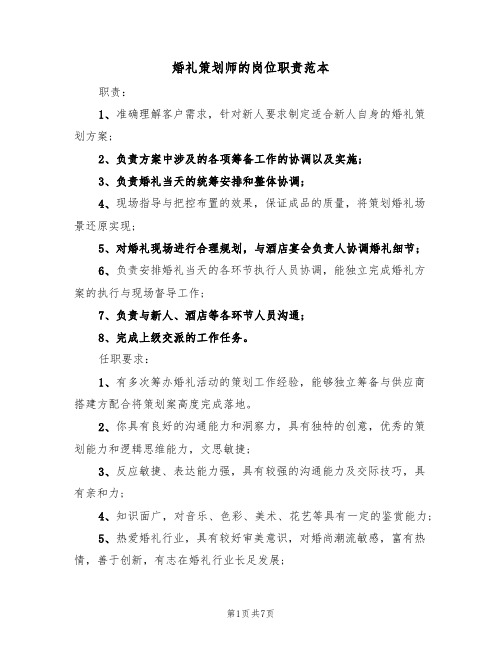 婚礼策划师的岗位职责范本

职责：

1、准确理解客户需求，针对新人要求制定适合新人自身的婚礼策划方案；

2、负责方案中涉及的各项筹备工作的协调以及实施；

3、负责婚礼当天的统筹安排和整体协调；

4、现场指导与把控布置的效果，保证成品的质量，将策划婚礼场景还原实现；

5、对婚礼现场进行合理规划，与酒店宴会负责人协调婚礼细节；

6、负责安排婚礼当天的各环节执行人员协调，能独立完成婚礼方案的执行与现场督导工作；

7、负责与新人、酒店等各环节人员沟通；

8、完成上级交派的工作任务。

任职要求：

1、有多次筹办婚礼活动的策划工作经验，能够独立筹备与供应商搭建方配合将策划案高度完成落地。

2、你具有良好的沟通能力和洞察力，具有独特的创意，优秀的策划能力和逻辑思维能力，文思敏捷；

3、反应敏捷、表达能力强，具有较强的沟通能力及交际技巧，具有亲和力；

4、知识面广，对音乐、色彩、美术、花艺等具有一定的鉴赏能力；

5、热爱婚礼行业，具有较好审美意识，对婚尚潮流敏感，富有热情，善于创新，有志在婚礼行业长足发展；

第1页共7页